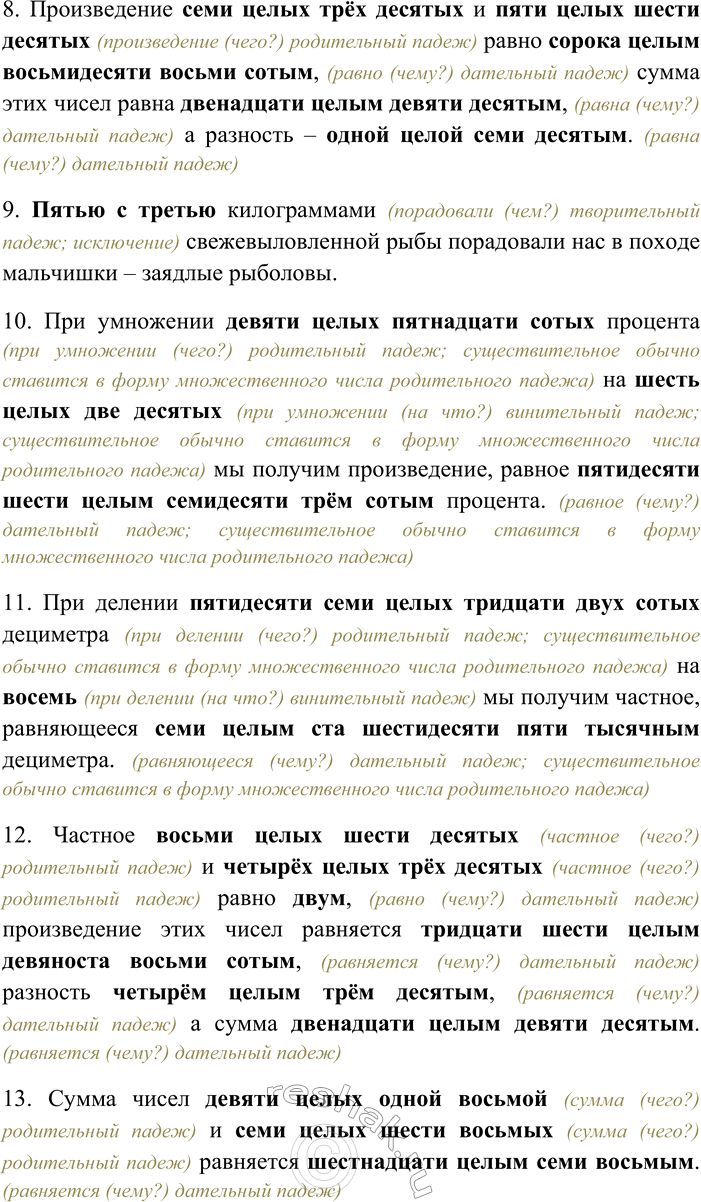 8. Произведение семи целых трёх десятых и пяти целых шести десятых (произведение (чего?) родительный падеж) равно сорока целым восьмидесяти восьми сотым, (равно (чему?) дательный падеж) сумма этих чисел равна двенадцати целым девяти десятым, (равна (чему?) дательный падеж) а разность – одной целой семи десятым. (равна (чему?) дательный падеж)

9. Пятью с третью килограммами (порадовали (чем?) творительный падеж; исключение) свежевыловленной рыбы порадовали нас в походе мальчишки – заядлые рыболовы.

10. При умножении девяти целых пятнадцати сотых процента (при умножении (чего?) родительный падеж; существительное обычно ставится в форму множественного числа родительного падежа) на шесть целых две десятых (при умножении (на что?) винительный падеж; существительное обычно ставится в форму множественного числа родительного падежа) мы получим произведение, равное пятидесяти шести целым семидесяти трём сотым процента. (равное (чему?) дательный падеж; существительное обычно ставится в форму множественного числа родительного падежа)

11. При делении пятидесяти семи целых тридцати двух сотых дециметра (при делении (чего?) родительный падеж; существительное обычно ставится в форму множественного числа родительного падежа) на восемь (при делении (на что?) винительный падеж) мы получим частное, равняющееся семи целым ста шестидесяти пяти тысячным дециметра. (равняющееся (чему?) дательный падеж; существительное обычно ставится в форму множественного числа родительного падежа)

12. Частное восьми целых шести десятых (частное (чего?) родительный падеж) и четырёх целых трёх десятых (частное (чего?) родительный падеж) равно двум, (равно (чему?) дательный падеж) произведение этих чисел равняется тридцати шести целым девяноста восьми сотым, (равняется (чему?) дательный падеж) разность четырём целым трём десятым, (равняется (чему?) дательный падеж) а сумма двенадцати целым девяти десятым. (равняется (чему?) дательный падеж)

13. Сумма чисел девяти целых одной восьмой (сумма (чего?) родительный падеж) и семи целых шести восьмых (сумма (чего?) родительный падеж) равняется шестнадцати целым семи восьмым. (равняется (чему?) дательный падеж)

reshak.ru